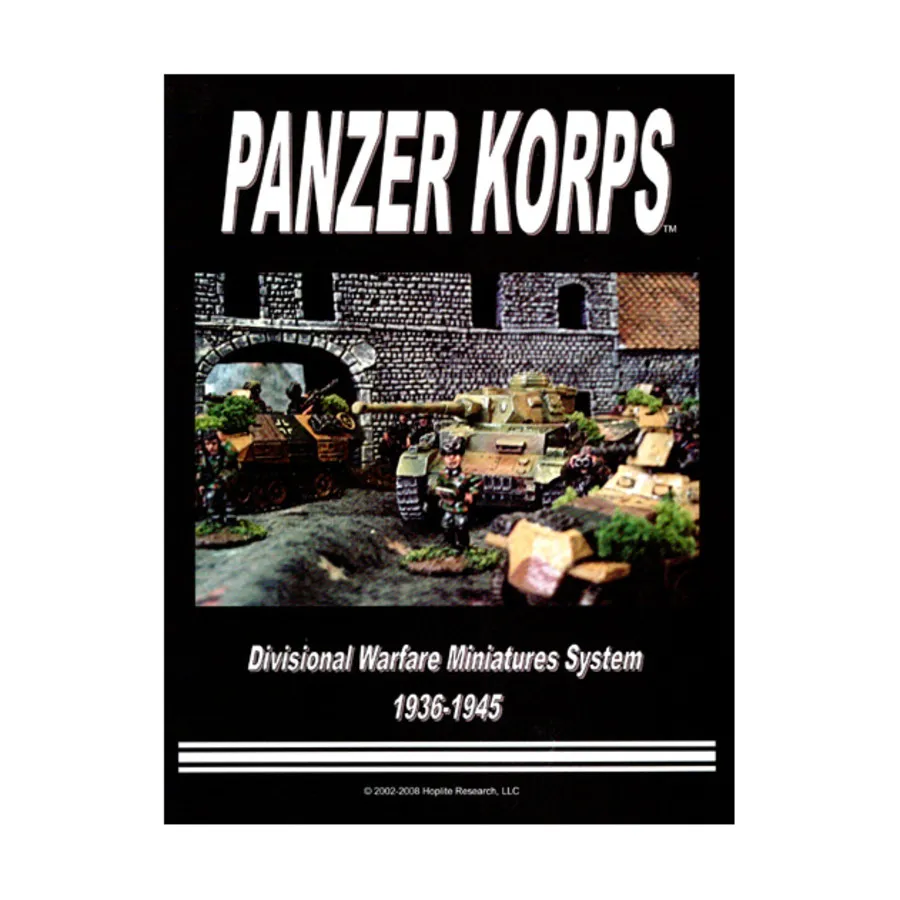 PANZER KORPS™

Divisional Warfare Miniatures System
1936-1945

© 2002-2008 Hoplite Research, LLC